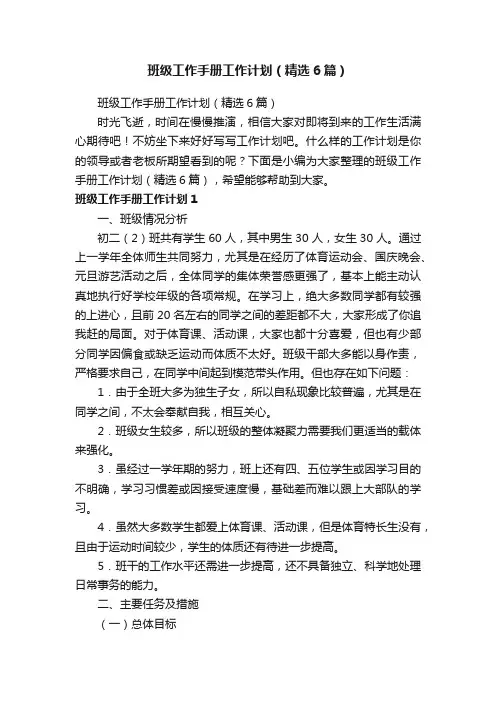 班级工作手册工作计划（精选6篇）

班级工作手册工作计划（精选6篇）

时光飞逝，时间在慢慢推演，相信大家对即将到来的工作生活满心期待吧！不妨坐下来好好写写工作计划吧。什么样的工作计划是你的领导或者老板所期望看到的呢？下面是小编为大家整理的班级工作手册工作计划（精选6篇），希望能够帮助到大家。

班级工作手册工作计划1

一、班级情况分析

初二（2）班共有学生60人，其中男生30人，女生30人。通过上一学年全体师生共同努力，尤其是在经历了体育运动会、国庆晚会、元旦游艺活动之后，全体同学的集体荣誉感更强了，基本上能主动认真地执行好学校年级的各项常规。在学习上，绝大多数同学都有较强的上进心，且前20名左右的同学之间的差距都不大，大家形成了你追我赶的局面。对于体育课、活动课，大家也都十分喜爱，但也有少部分同学因偏食或缺乏运动而体质不太好。班级干部大多能以身作责，严格要求自己，在同学中间起到模范带头作用。但也存在如下问题：

1．由于全班大多为独生子女，所以自私现象比较普遍，尤其是在同学之间，不太会奉献自我，相互关心。

2．班级女生较多，所以班级的整体凝聚力需要我们更适当的载体来强化。

3．虽经过一学年期的努力，班上还有四、五位学生或因学习目的不明确，学习习惯差或因接受速度慢，基础差而难以跟上大部队的学习。

4．虽然大多数学生都爱上体育课、活动课，但是体育特长生没有，且由于运动时间较少，学生的体质还有待进一步提高。

5．班干的工作水平还需进一步提高，还不具备独立、科学地处理日常事务的能力。

二、主要任务及措施

（一）总体目标